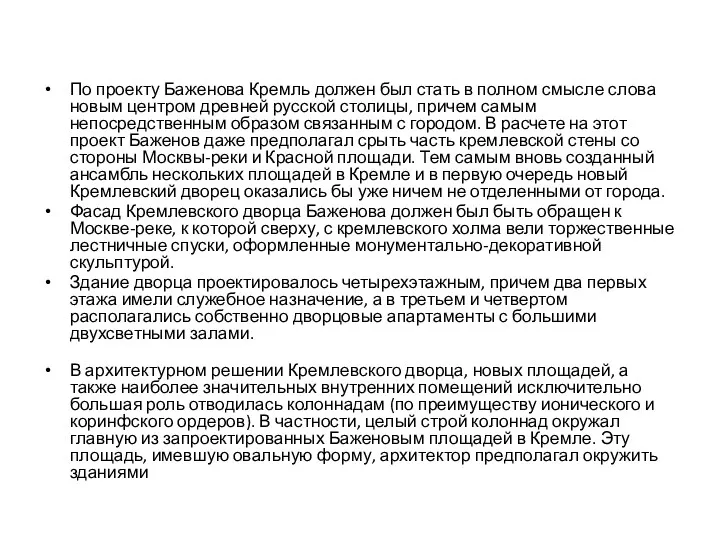 • По проекту Баженова Кремль должен был стать в полном смысле слова новым центром древней русской столицы, причем самым непосредственным образом связанным с городом. В расчете на этот проект Баженов даже предполагал срыть часть кремлевской стены со стороны Москвы-реки и Красной площади. Тем самым вновь созданный ансамбль нескольких площадей в Кремле и в первую очередь новый Кремлевский дворец оказались бы уже ничем не отделенными от города.

• Фасад Кремлевского дворца Баженова должен был быть обращен к Москве-реке, к которой сверху, с кремлевского холма вели торжественные лестничные спуски, оформленные монументально-декоративной скульптурой.

• Здание дворца проектировалось четырехэтажным, причем два первых этажа имели служебное назначение, а в третьем и четвертом располагались собственно дворцовые апартаменты с большими двухсветными залами.

• В архитектурном решении Кремлевского дворца, новых площадей, а также наиболее значительных внутренних помещений исключительно большая роль отводилась колоннадам (по преимуществу ионического и коринфского ордеров). В частности, целый строй колоннад окружал главную из запроектированных Баженовым площадей в Кремле. Эту площадь, имевшую овальную форму, архитектор предполагал окружить зданиями